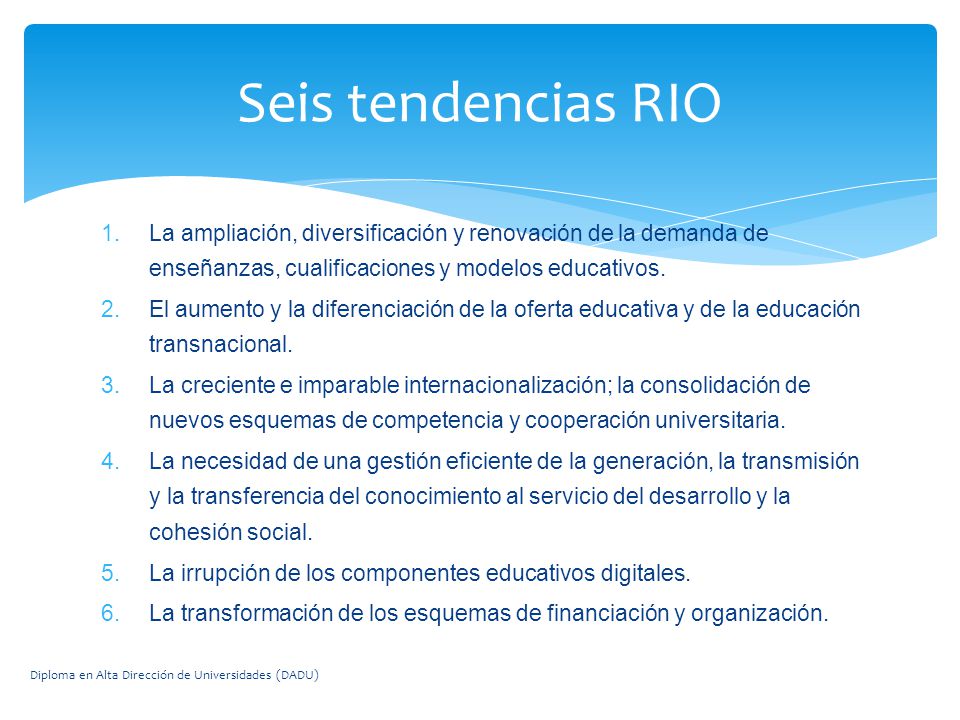 Seis tendencias RIO

1. La ampliación, diversificación y renovación de la demanda de enseñanzas, cualificaciones y modelos educativos.
2. El aumento y la diferenciación de la oferta educativa y de la educación transnacional.
3. La creciente e imparable internacionalización; la consolidación de nuevos esquemas de competencia y cooperación universitaria.
4. La necesidad de una gestión eficiente de la generación, la transmisión y la transferencia del conocimiento al servicio del desarrollo y la cohesión social.
5. La irrupción de los componentes educativos digitales.
6. La transformación de los esquemas de financiación y organización.

Diploma en Alta Dirección de Universidades (DADU)